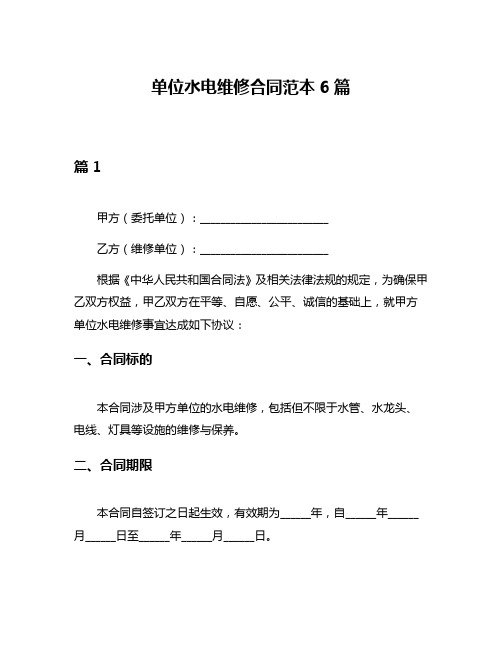 单位水电维修合同范本 6 篇

篇 1

甲方（委托单位）：______________________

乙方（维修单位）：______________________

根据《中华人民共和国合同法》及相关法律法规的规定，为确保甲乙双方权益，甲乙双方在平等、自愿、公平、诚信的基础上，就甲方单位水电维修事宜达成如下协议：

一、合同标的

本合同涉及甲方单位的水电维修，包括但不限于水管、水龙头、电线、灯具等设施的维修与保养。

二、合同期限

本合同自签订之日起生效，有效期为_____年，自_____年_____月_____日至_____年_____月_____日。